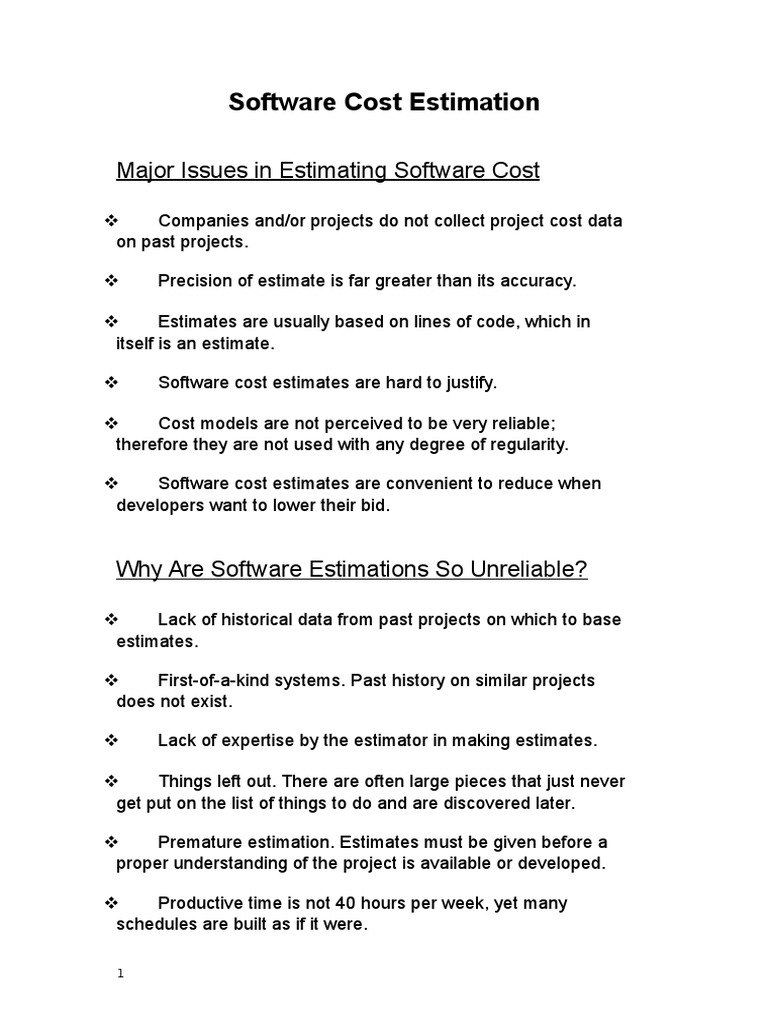 Software Cost Estimation

Major Issues in Estimating Software Cost

❖ Companies and/or projects do not collect project cost data on past projects.

❖ Precision of estimate is far greater than its accuracy.

❖ Estimates are usually based on lines of code, which in itself is an estimate.

❖ Software cost estimates are hard to justify.

❖ Cost models are not perceived to be very reliable; therefore they are not used with any degree of regularity.

❖ Software cost estimates are convenient to reduce when developers want to lower their bid.

Why Are Software Estimations So Unreliable?

❖ Lack of historical data from past projects on which to base estimates.

❖ First-of-a-kind systems. Past history on similar projects does not exist.

❖ Lack of expertise by the estimator in making estimates.

❖ Things left out. There are often large pieces that just never get put on the list of things to do and are discovered later.

❖ Premature estimation. Estimates must be given before a proper understanding of the project is available or developed.

❖ Productive time is not 40 hours per week, yet many schedules are built as if it were.

1